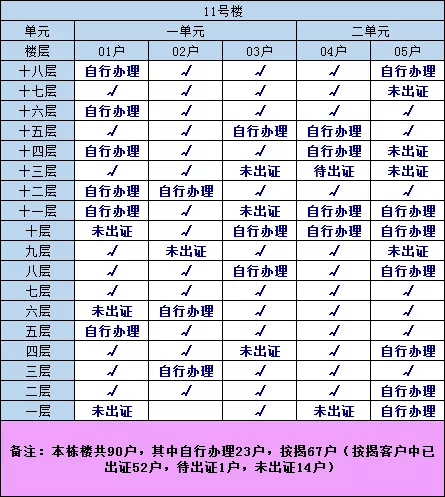 | 11号楼 | | | | | |
|---|---|---|---|---|---|
| 单元 | 一单元 | | | 二单元 | |
| 楼层 | 01户 | 02户 | 03户 | 04户 | 05户 |
| 十八层 | 自行办理 | √ | √ | √ | 自行办理 |
| 十七层 | √ | √ | √ | √ | 未出证 |
| 十六层 | 自行办理 | √ | √ | √ | √ |
| 十五层 | √ | √ | 自行办理 | 自行办理 | √ |
| 十四层 | 自行办理 | √ | √ | 自行办理 | 未出证 |
| 十三层 | √ | √ | 未出证 | 待出证 | 未出证 |
| 十二层 | 自行办理 | 自行办理 | √ | √ | √ |
| 十一层 | 自行办理 | √ | 未出证 | 自行办理 | 自行办理 |
| 十层 | 未出证 | √ | 自行办理 | 自行办理 | 自行办理 |
| 九层 | √ | 未出证 | √ | √ | 未出证 |
| 八层 | √ | √ | 自行办理 | √ | 自行办理 |
| 七层 | √ | √ | √ | √ | √ |
| 六层 | 未出证 | 自行办理 | √ | √ | √ |
| 五层 | 自行办理 | √ | √ | √ | √ |
| 四层 | √ | √ | 未出证 | √ | 自行办理 |
| 三层 | √ | 自行办理 | √ | √ | √ |
| 二层 | √ | √ | √ | √ | 自行办理 |
| 一层 | 未出证 | | √ | 未出证 | 自行办理 |

备注：本栋楼共90户，其中自行办理23户，按揭67户（按揭客户中已出证52户，待出证1户，未出证14户）